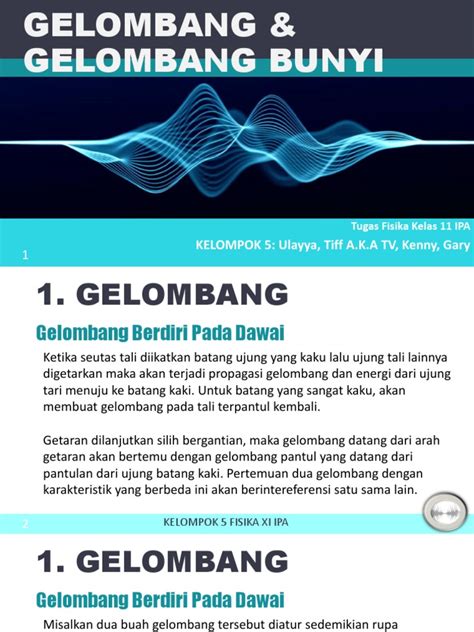 GELOMBANG &
GELOMBANG BUNYI

Tugas Fisika Kelas 11 IPA

KELOMPOK 5: Ulayya, Tiff A.K.A TV, Kenny, Gary

1

1. GELOMBANG

Gelombang Berdiri Pada Dawai

Ketika seutas tali diikatkan batang ujung yang kaku lalu ujung tali lainnya digetarkan maka akan terjadi propagasi gelombang dan energi dari ujung tari menuju ke batang kaki. Untuk batang yang sangat kaku, akan membuat gelombang pada tali terpantul kembali.

Getaran dilanjutkan silih bergantian, maka gelombang datang dari arah getaran akan bertemu dengan gelombang pantul yang datang dari pantulan dari ujung batang kaki. Pertemuan dua gelombang dengan karakteristik yang berbeda ini akan berintereferensi satu sama lain.

2

KELOMPOK 5 FISIKA XI IPA

1. GELOMBANG

Gelombang Berdiri Pada Dawai

Misalkan dua buah gelombang tersebut diatur sedemikian rupa